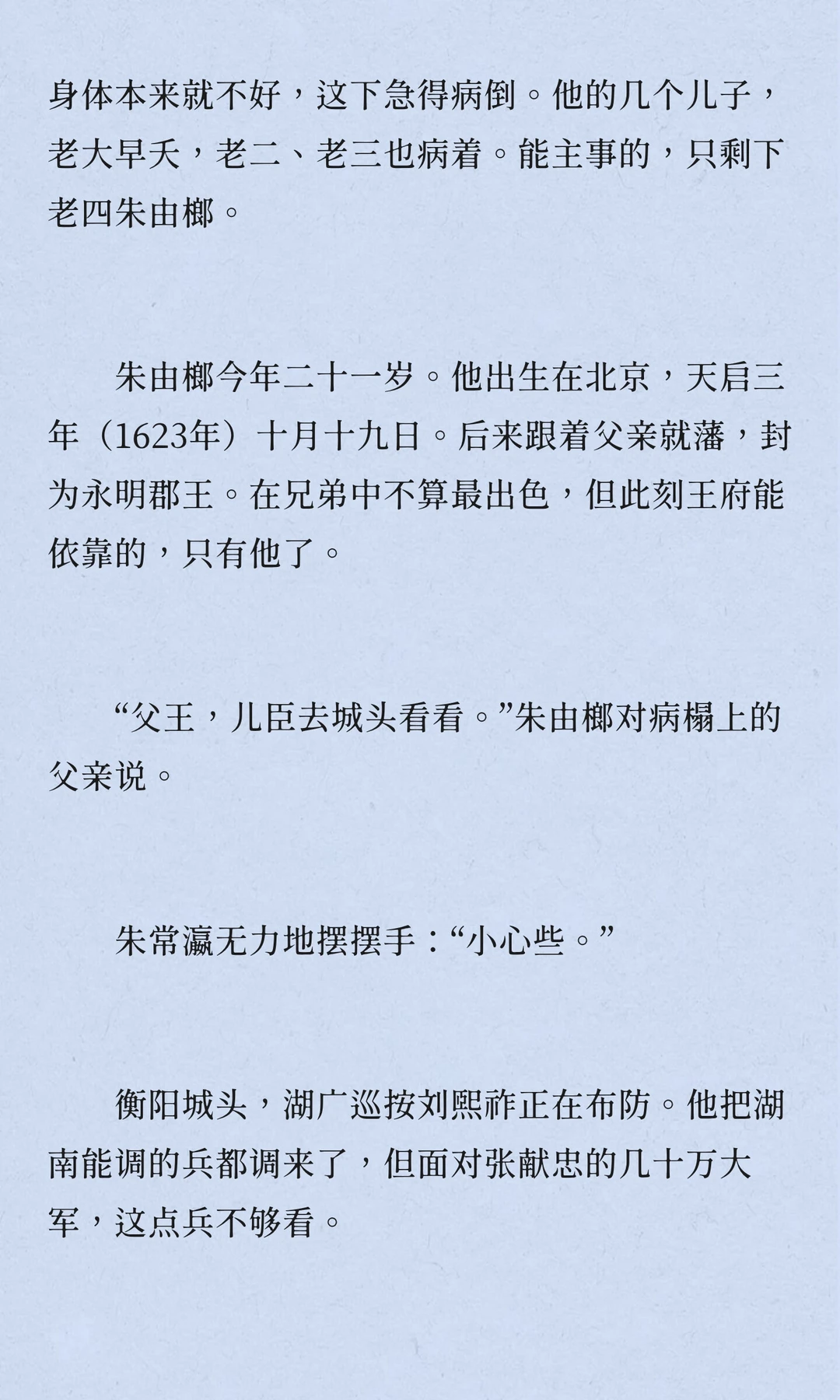 身体本来就不好，这下急得病倒。他的几个儿子，老大早夭，老二、老三也病着。能主事的，只剩下老四朱由榔。

朱由榔今年二十一岁。他出生在北京，天启三年（1623年）十月十九日。后来跟着父亲就藩，封为永明郡王。在兄弟中不算最出色，但此刻王府能依靠的，只有他了。

“父王，儿臣去城头看看。”朱由榔对病榻上的父亲说。

朱常瀛无力地摆摆手：“小心些。”

衡阳城头，湖广巡按刘熙祚正在布防。他把湖南能调的兵都调来了，但面对张献忠的几十万大军，这点兵不够看。